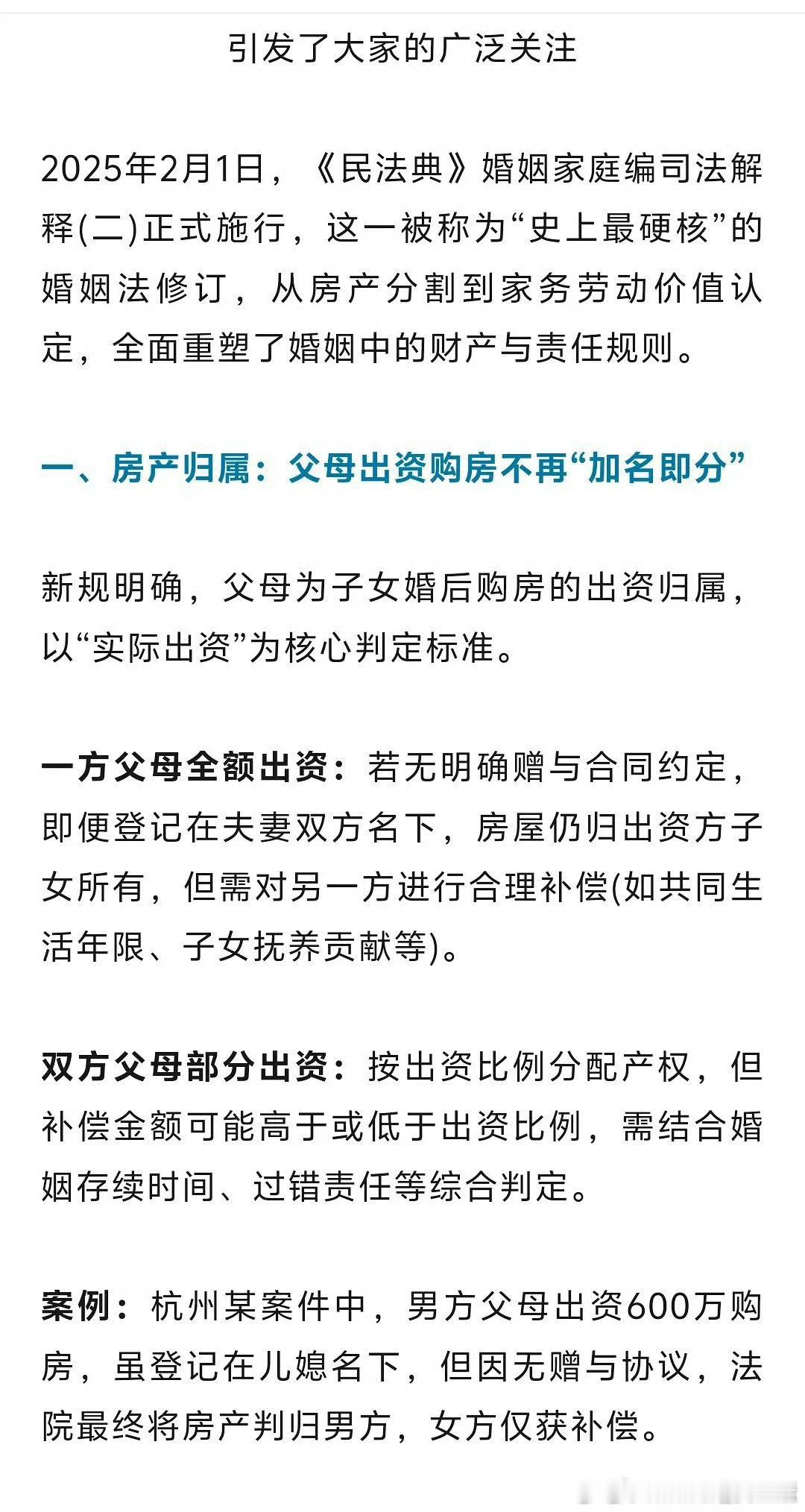 引发了大家的广泛关注

2025年2月1日，《民法典》婚姻家庭编司法解释(二)正式施行，这一被称为“史上最硬核”的婚姻法修订，从房产分割到家务劳动价值认定，全面重塑了婚姻中的财产与责任规则。

一、房产归属：父母出资购房不再“加名即分”

新规明确，父母为子女婚后购房的出资归属，以“实际出资”为核心判定标准。

一方父母全额出资：若无明确赠与合同约定，即便登记在夫妻双方名下，房屋仍归出资方子女所有，但需对另一方进行合理补偿(如共同生活年限、子女抚养贡献等)。

双方父母部分出资：按出资比例分配产权，但补偿金额可能高于或低于出资比例，需结合婚姻存续时间、过错责任等综合判定。

案例：杭州某案件中，男方父母出资600万购房，虽登记在儿媳名下，但因无赠与协议，法院最终将房产判归男方，女方仅获补偿。